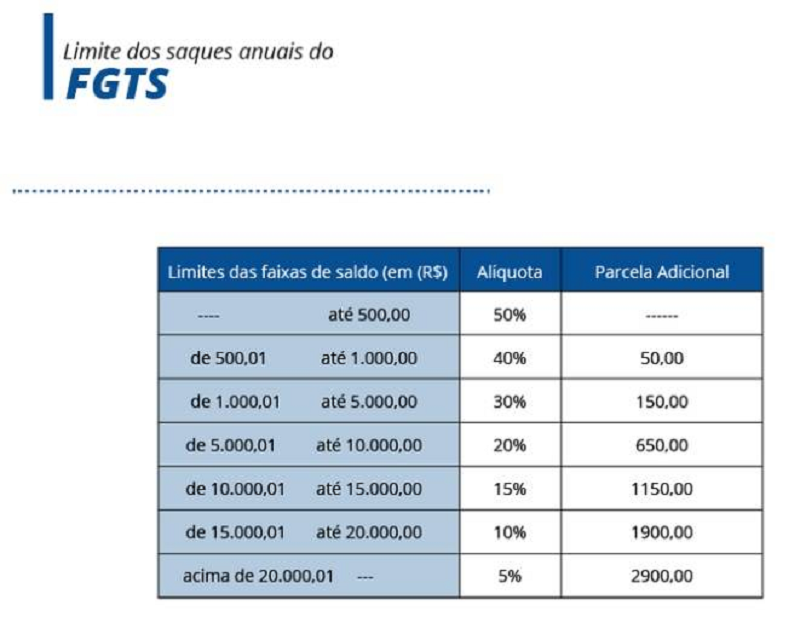 Limite dos saques anuais do
FGTS

| Limites das faixas de saldo (em (R$) | Alíquota | Parcela Adicional |
|---|---|---|
| ---- até 500,00 | 50% | ------ |
| de 500,01 até 1.000,00 | 40% | 50,00 |
| de 1.000,01 até 5.000,00 | 30% | 150,00 |
| de 5.000,01 até 10.000,00 | 20% | 650,00 |
| de 10.000,01 até 15.000,00 | 15% | 1150,00 |
| de 15.000,01 até 20.000,00 | 10% | 1900,00 |
| acima de 20.000,01 --- | 5% | 2900,00 |